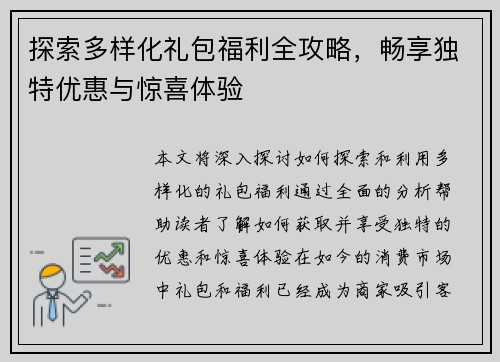 探索多样化礼包福利全攻略，畅享独特优惠与惊喜体验

本文将深入探讨如何探索和利用多样化的礼包福利通过全面的分析帮助读者了解如何获取并享受独特的优惠和惊喜体验在如今的消费市场中礼包和福利已经成为商家吸引客